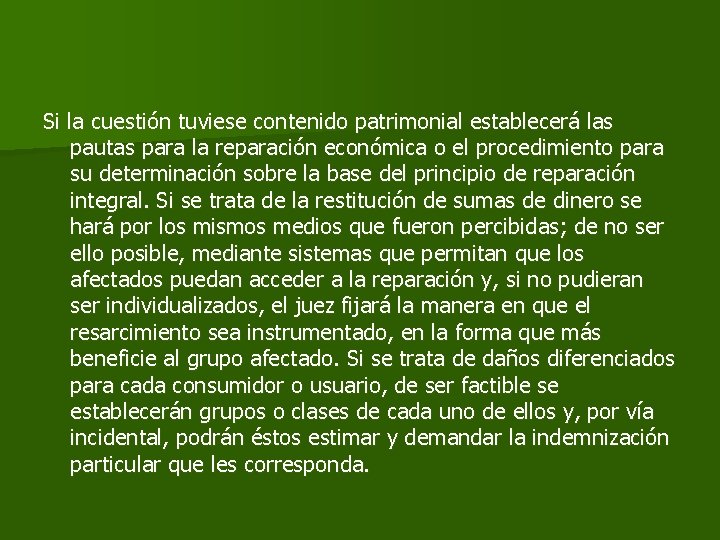 Si la cuestión tuviese contenido patrimonial establecerá las pautas para la reparación económica o el procedimiento para su determinación sobre la base del principio de reparación integral. Si se trata de la restitución de sumas de dinero se hará por los mismos medios que fueron percibidas; de no ser ello posible, mediante sistemas que permitan que los afectados puedan acceder a la reparación y, si no pudieran ser individualizados, el juez fijará la manera en que el resarcimiento sea instrumentado, en la forma que más beneficie al grupo afectado. Si se trata de daños diferenciados para cada consumidor o usuario, de ser factible se establecerán grupos o clases de cada uno de ellos y, por vía incidental, podrán éstos estimar y demandar la indemnización particular que les corresponda.